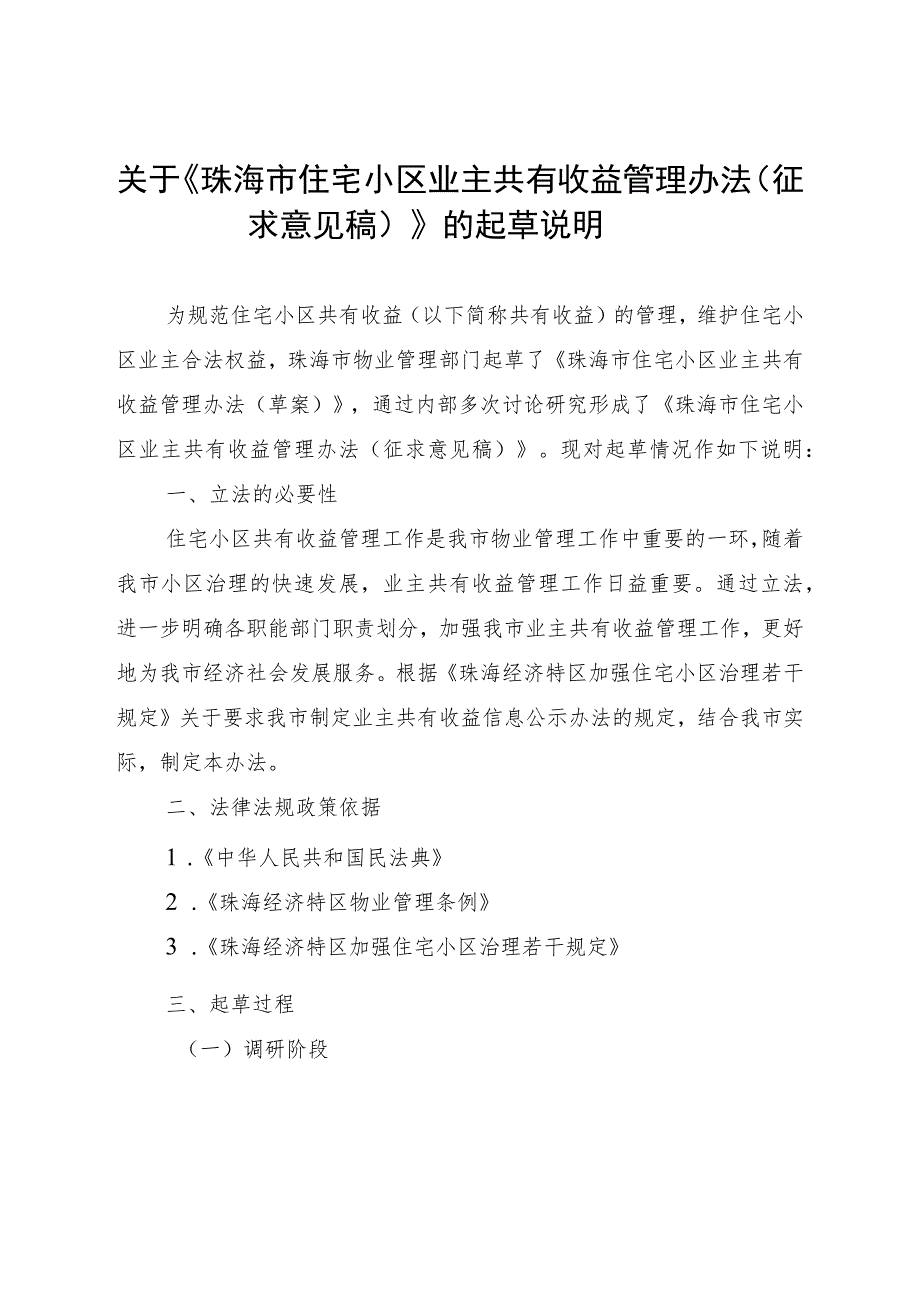 关于《珠海市住宅小区业主共有收益管理办法（征求意见稿）》的起草说明

为规范住宅小区共有收益（以下简称共有收益）的管理，维护住宅小区业主合法权益，珠海市物业管理部门起草了《珠海市住宅小区业主共有收益管理办法（草案）》，通过内部多次讨论研究形成了《珠海市住宅小区业主共有收益管理办法（征求意见稿）》。现对起草情况作如下说明：

一、立法的必要性

住宅小区共有收益管理工作是我市物业管理工作中重要的一环，随着我市小区治理的快速发展，业主共有收益管理工作日益重要。通过立法，进一步明确各职能部门职责划分，加强我市业主共有收益管理工作，更好地为我市经济社会发展服务。根据《珠海经济特区加强住宅小区治理若干规定》关于要求我市制定业主共有收益信息公示办法的规定，结合我市实际，制定本办法。

二、法律法规政策依据

1.《中华人民共和国民法典》

2.《珠海经济特区物业管理条例》

3.《珠海经济特区加强住宅小区治理若干规定》

三、起草过程

（一）调研阶段